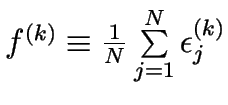 $f^{(k)} \equiv \frac{1}{N} \sum_{j=1}^{N} \epsilon_j^{(k)}$